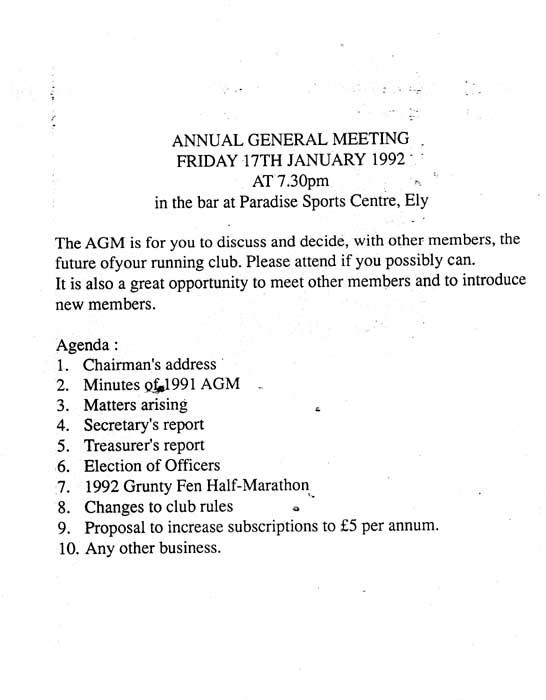 ANNUAL GENERAL MEETING
FRIDAY 17TH JANUARY 1992
AT 7.30pm
in the bar at Paradise Sports Centre, Ely

The AGM is for you to discuss and decide, with other members, the future ofyour running club. Please attend if you possibly can.
It is also a great opportunity to meet other members and to introduce new members.

Agenda :
1. Chairman's address
2. Minutes of 1991 AGM
3. Matters arising
4. Secretary's report
5. Treasurer's report
6. Election of Officers
7. 1992 Grunty Fen Half-Marathon
8. Changes to club rules
9. Proposal to increase subscriptions to £5 per annum.
10. Any other business.